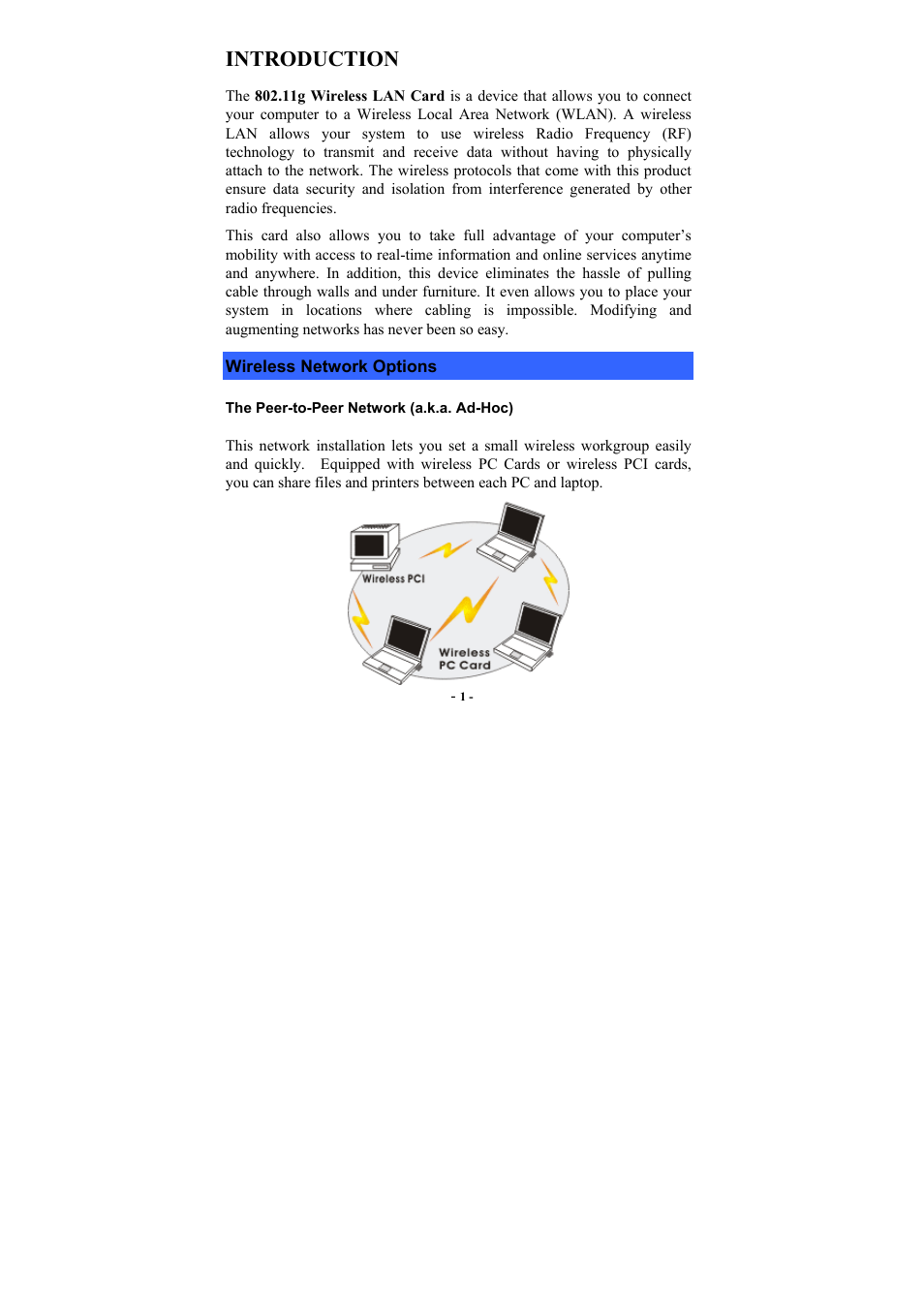 INTRODUCTION

The 802.11g Wireless LAN Card is a device that allows you to connect your computer to a Wireless Local Area Network (WLAN). A wireless LAN allows your system to use wireless Radio Frequency (RF) technology to transmit and receive data without having to physically attach to the network. The wireless protocols that come with this product ensure data security and isolation from interference generated by other radio frequencies.

This card also allows you to take full advantage of your computer's mobility with access to real-time information and online services anytime and anywhere. In addition, this device eliminates the hassle of pulling cable through walls and under furniture. It even allows you to place your system in locations where cabling is impossible. Modifying and augmenting networks has never been so easy.

Wireless Network Options

The Peer-to-Peer Network (a.k.a. Ad-Hoc)

This network installation lets you set a small wireless workgroup easily and quickly. Equipped with wireless PC Cards or wireless PCI cards, you can share files and printers between each PC and laptop.

Wireless PCI

Wireless PC Card

- 1 -